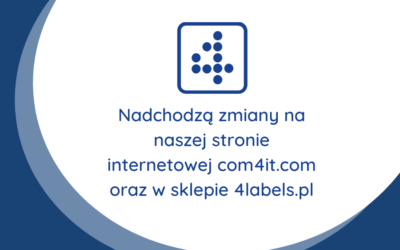 Nadchodzą zmiany na naszej stronie internetowej com4it.com oraz w sklepie 4labels.pl